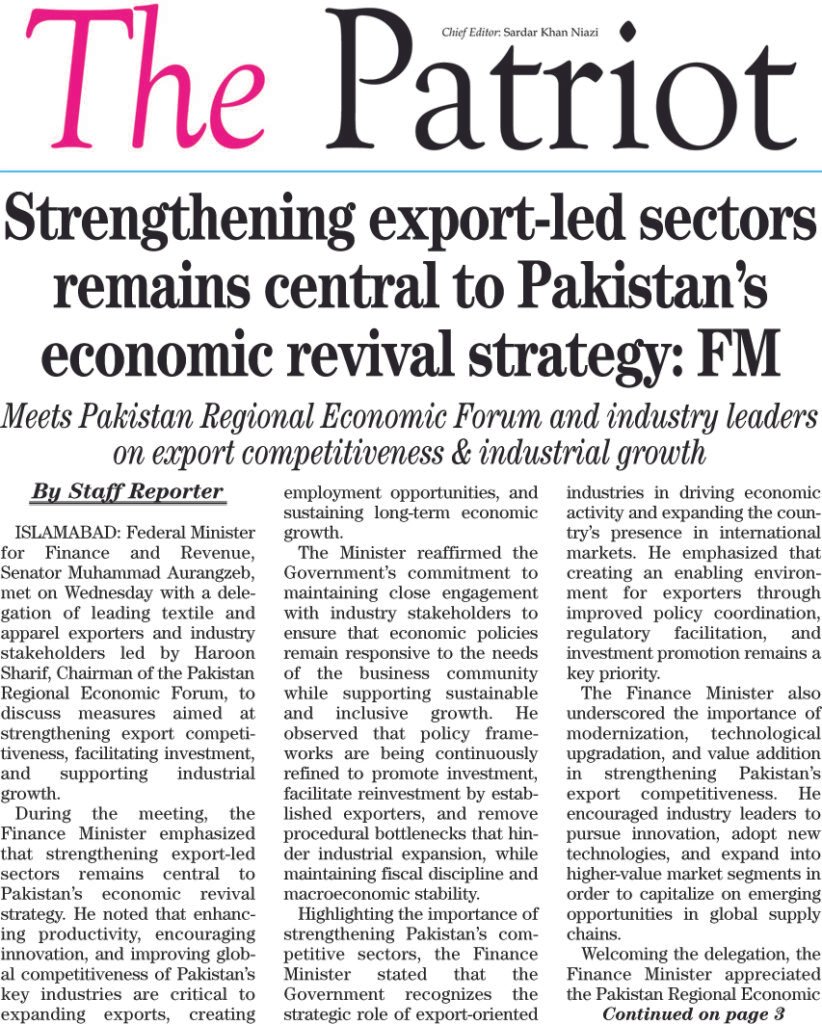 The Patriot

Chief Editor: Sardar Khan Niazi

Strengthening export-led sectors remains central to Pakistan's economic revival strategy: FM

Meets Pakistan Regional Economic Forum and industry leaders on export competitiveness & industrial growth

By Staff Reporter

ISLAMABAD: Federal Minister for Finance and Revenue, Senator Muhammad Aurangzeb, met on Wednesday with a delegation of leading textile and apparel exporters and industry stakeholders led by Haroon Sharif, Chairman of the Pakistan Regional Economic Forum, to discuss measures aimed at strengthening export competitiveness, facilitating investment, and supporting industrial growth.

During the meeting, the Finance Minister emphasized that strengthening export-led sectors remains central to Pakistan's economic revival strategy. He noted that enhancing productivity, encouraging innovation, and improving global competitiveness of Pakistan's key industries are critical to expanding exports, creating employment opportunities, and sustaining long-term economic growth.

The Minister reaffirmed the Government's commitment to maintaining close engagement with industry stakeholders to ensure that economic policies remain responsive to the needs of the business community while supporting sustainable and inclusive growth. He observed that policy frameworks are being continuously refined to promote investment, facilitate reinvestment by established exporters, and remove procedural bottlenecks that hinder industrial expansion, while maintaining fiscal discipline and macroeconomic stability.

Highlighting the importance of strengthening Pakistan's competitive sectors, the Finance Minister stated that the Government recognizes the strategic role of export-oriented industries in driving economic activity and expanding the country's presence in international markets. He emphasized that creating an enabling environment for exporters through improved policy coordination, regulatory facilitation, and investment promotion remains a key priority.

The Finance Minister also underscored the importance of modernization, technological upgradation, and value addition in strengthening Pakistan's export competitiveness. He encouraged industry leaders to pursue innovation, adopt new technologies, and expand into higher-value market segments in order to capitalize on emerging opportunities in global supply chains.

Welcoming the delegation, the Finance Minister appreciated the Pakistan Regional Economic

Continued on page 3